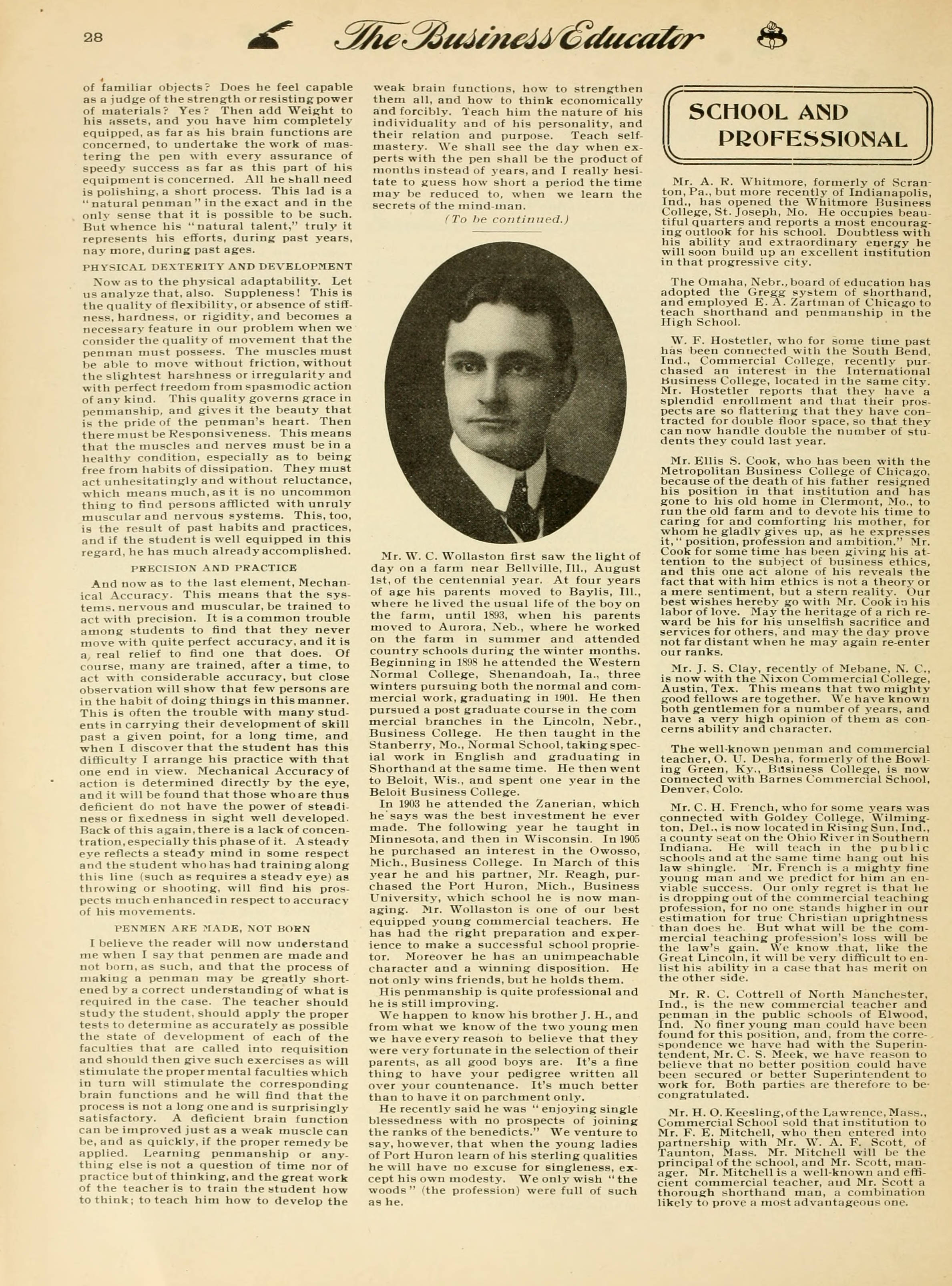 28 The Business Educator

of familiar objects? Does he feel capable as a judge of the strength or resisting power of materials? Yes? Then add Weight to his assets, and you have him completely equipped, as far as his brain functions are concerned, to undertake the work of mastering the pen with every assurance of speedy success as far as this part of his equipment is concerned. All he shall need is polishing, a short process. This lad is a "natural penman" in the exact and in the only sense that it is possible to be such. But whence his "natural talent," truly it represents his efforts, during past years, nay more, during past ages.

PHYSICAL DEXTERITY AND DEVELOPMENT

Now as to the physical adaptability. Let us analyze that, also. Suppleness! This is the quality of flexibility, or absence of stiffness, hardness, or rigidity, and becomes a necessary feature in our problem when we consider the quality of movement that the penman must possess. The muscles must be able to move without friction, without the slightest harshness or irregularity and with perfect freedom from spasmodic action of any kind. This quality governs grace in penmanship, and gives it the beauty that is the pride of the penman's heart. Then there must be Responsiveness. This means that the muscles and nerves must be in a healthy condition, especially as to being free from habits of dissipation. They must act unhesitatingly and without reluctance, which means much, as it is no uncommon thing to find persons afflicted with unruly muscular and nervous systems. This, too, is the result of past habits and practices, and if the student is well equipped in this regard, he has much already accomplished.

PRECISION AND PRACTICE

And now as to the last element, Mechanical Accuracy. This means that the systems, nervous and muscular, be trained to act with precision. It is a common trouble among students to find that they never move with quite perfect accuracy, and it is a real relief to find one that does. Of course, many are trained, after a time, to act with considerable accuracy, but close observation will show that few persons are in the habit of doing things in this manner. This is often the trouble with many students in carrying their development of skill past a given point, for a long time, and when I discover that the student has this difficulty I arrange his practice with that one end in view. Mechanical Accuracy of action is determined directly by the eye, and it will be found that those who are thus deficient do not have the power of steadiness or fixedness in sight well developed. Back of this again, there is a lack of concentration, especially this phase of it. A steady eye reflects a steady mind in some respect and the student who has had training along this line (such as requires a steady eye) as throwing or shooting, will find his prospects much enhanced in respect to accuracy of his movements.

PENMEN ARE MADE, NOT BORN

I believe the reader will now understand me when I say that penmen are made and not born, as such, and that the process of making a penman may be greatly shortened by a correct understanding of what is required in the case. The teacher should study the student, should apply the proper tests to determine as accurately as possible the state of development of each of the faculties that are called into requisition and should then give such exercises as will stimulate the proper mental faculties which in turn will stimulate the corresponding brain functions and he will find that the process is not a long one and is surprisingly satisfactory. A deficient brain function can be improved just as a weak muscle can be, and as quickly, if the proper remedy be applied. Learning penmanship or anything else is not a question of time nor of practice but of thinking, and the great work of the teacher is to train the student how to think; to teach him how to develop the weak brain functions, how to strengthen them all, and how to think economically and forcibly. Teach him the nature of his individuality and of his personality, and their relation and purpose. Teach self-mastery. We shall see the day when experts with the pen shall be the product of months instead of years, and I really hesitate to guess how short a period the time may be reduced to, when we learn the secrets of the mind-man.

(To be continued.)

Mr. W. C. Wollaston first saw the light of day on a farm near Bellville, Ill., August 1st, of the centennial year. At four years of age his parents moved to Baylis, Ill., where he lived the usual life of the boy on the farm, until 1893, when his parents moved to Aurora, Neb., where he worked on the farm in summer and attended country schools during the winter months. Beginning in 1898 he attended the Western Normal College, Shenandoah, Ia., three winters pursuing both the normal and commercial work, graduating in 1901. He then pursued a post graduate course in the commercial branches in the Lincoln, Nebr., Business College. He then taught in the Stanberry, Mo., Normal School, taking special work in English and graduating in Shorthand at the same time. He then went to Beloit, Wis., and spent one year in the Beloit Business College.

In 1903 he attended the Zanerian, which he says was the best investment he ever made. The following year he taught in Minnesota, and then in Wisconsin. In 1905 he purchased an interest in the Owosso, Mich., Business College. In March of this year he and his partner, Mr. Reagh, purchased the Port Huron, Mich., Business University, which school he is now managing. Mr. Wollaston is one of our best equipped young commercial teachers. He has had the right preparation and experience to make a successful school proprietor. Moreover he has an unimpeachable character and a winning disposition. He not only wins friends, but he holds them.

His penmanship is quite professional and he is still improving.

We happen to know his brother J. H., and from what we know of the two young men we have every reason to believe that they were very fortunate in the selection of their parents, as all good boys are. It's a fine thing to have your pedigree written all over your countenance. It's much better than to have it on parchment only.

He recently said he was "enjoying single blessedness with no prospects of joining the ranks of the benedicts." We venture to say, however, that when the young ladies of Port Huron learn of his sterling qualities he will have no excuse for singleness, except his own modesty. We only wish "the woods" (the profession) were full of such as he.

SCHOOL AND PROFESSIONAL

Mr. A. R. Whitmore, formerly of Scranton, Pa., but more recently of Indianapolis, Ind., has opened the Whitmore Business College, St. Joseph, Mo. He occupies beautiful quarters and reports a most encouraging outlook for his school. Doubtless with his ability and extraordinary energy he will soon build up an excellent institution in that progressive city.

The Omaha, Nebr., board of education has adopted the Gregg system of shorthand, and employed E. A. Zartman of Chicago to teach shorthand and penmanship in the High School.

W. F. Hostetler, who for some time past has been connected with the South Bend, Ind., Commercial College, recently purchased an interest in the International Business College, located in the same city. Mr. Hostetler reports that they have a splendid enrollment and that their prospects are so flattering that they have contracted for double floor space, so that they can now handle double the number of students they could last year.

Mr. Ellis S. Cook, who has been with the Metropolitan Business College of Chicago, because of the death of his father resigned his position in that institution and has gone to his old home in Clermont, Mo., to run the old farm and to devote his time to caring for and comforting his mother, for whom he gladly gives up, as he expresses it, "position, profession and ambition." Mr. Cook for some time has been giving his attention to the subject of business ethics, and this one act alone of his reveals the fact that with him ethics is not a theory or a mere sentiment, but a stern reality. Our best wishes hereby go with Mr. Cook in his labor of love. May the heritage of a rich reward be his for his unselfish sacrifice and services for others, and may the day prove not far distant when he may again re-enter our ranks.

Mr. J. S. Clay, recently of Mebane, N. C., is now with the Nixon Commercial College, Austin, Tex. This means that two mighty good fellows are together. We have known both gentlemen for a number of years, and have a very high opinion of them as concerns ability and character.

The well-known penman and commercial teacher, O. U. Desha, formerly of the Bowling Green, Ky., Business College, is now connected with Barnes Commercial School, Denver, Colo.

Mr. C. H. French, who for some years was connected with Goldey College, Wilmington, Del., is now located in Rising Sun, Ind., a county seat on the Ohio River in Southern Indiana. He will teach in the public schools and at the same time hang out his law shingle. Mr. French is a mighty fine young man and we predict for him an enviable success. Our only regret is that he is dropping out of the commercial teaching profession, for no one stands higher in our estimation for true Christian uprightness than does he. But what will be the commercial teaching profession's loss will be the law's gain. We know that, like the Great Lincoln, it will be very difficult to enlist his ability in a case that has merit on the other side.

Mr. R. C. Cottrell of North Manchester, Ind., is the new commercial teacher and penman in the public schools of Elwood, Ind. No finer young man could have been found for this position, and, from the correspondence we have had with the Superintendent, Mr. C. S. Meek, we have reason to believe that no better position could have been secured or better Superintendent to work for. Both parties are therefore to be congratulated.

Mr. H. O. Keesling, of the Lawrence, Mass., Commercial School sold that institution to Mr. F. E. Mitchell, who then entered into partnership with Mr. W. A. F. Scott, of Taunton, Mass. Mr. Mitchell will be the principal of the school, and Mr. Scott, manager. Mr. Mitchell is a well-known and efficient commercial teacher, and Mr. Scott a thorough shorthand man, a combination likely to prove a most advantageous one.